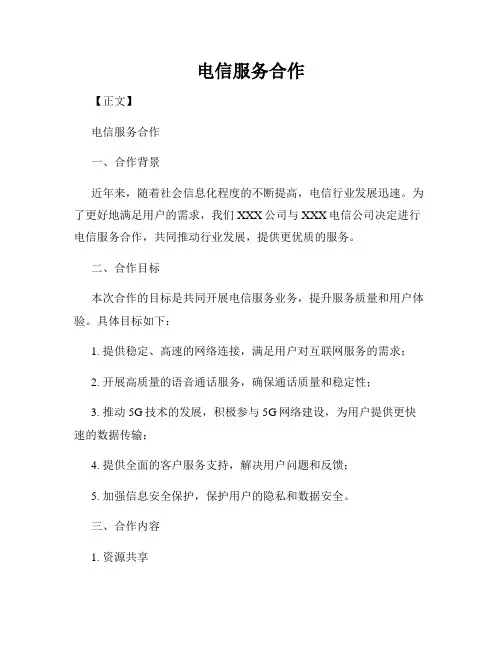 电信服务合作

【正文】

电信服务合作

一、合作背景

近年来，随着社会信息化程度的不断提高，电信行业发展迅速。为了更好地满足用户的需求，我们 XXX 公司与 XXX 电信公司决定进行电信服务合作，共同推动行业发展，提供更优质的服务。

二、合作目标

本次合作的目标是共同开展电信服务业务，提升服务质量和用户体验。具体目标如下：

1. 提供稳定、高速的网络连接，满足用户对互联网服务的需求；

2. 开展高质量的语音通话服务，确保通话质量和稳定性；

3. 推动 5G 技术的发展，积极参与 5G 网络建设，为用户提供更快速的数据传输；

4. 提供全面的客户服务支持，解决用户问题和反馈；

5. 加强信息安全保护，保护用户的隐私和数据安全。

三、合作内容

1. 资源共享